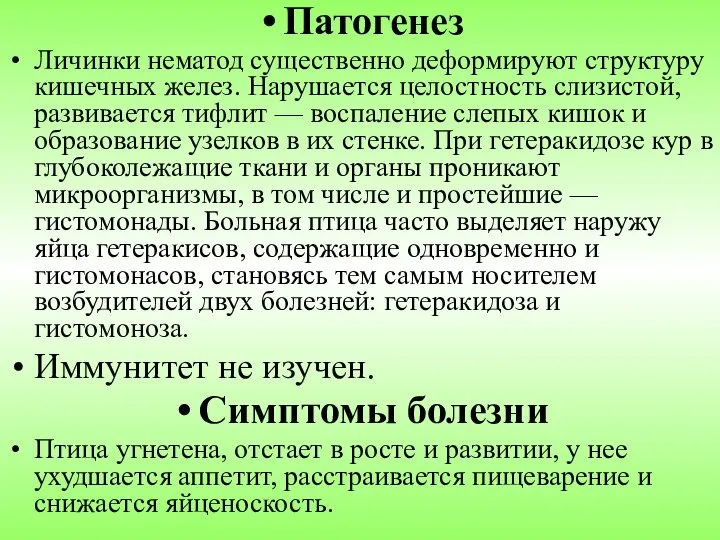 • Патогенез

• Личинки нематод существенно деформируют структуру кишечных желез. Нарушается целостность слизистой, развивается тифлит — воспаление слепых кишок и образование узелков в их стенке. При гетеракидозе кур в глубоколежащие ткани и органы проникают микроорганизмы, в том числе и простейшие — гистомонады. Больная птица часто выделяет наружу яйца гетеракисов, содержащие одновременно и гистомонасов, становясь тем самым носителем возбудителей двух болезней: гетеракидоза и гистомоноза.

• Иммунитет не изучен.

• Симптомы болезни

• Птица угнетена, отстает в росте и развитии, у нее ухудшается аппетит, расстраивается пищеварение и снижается яйценоскость.